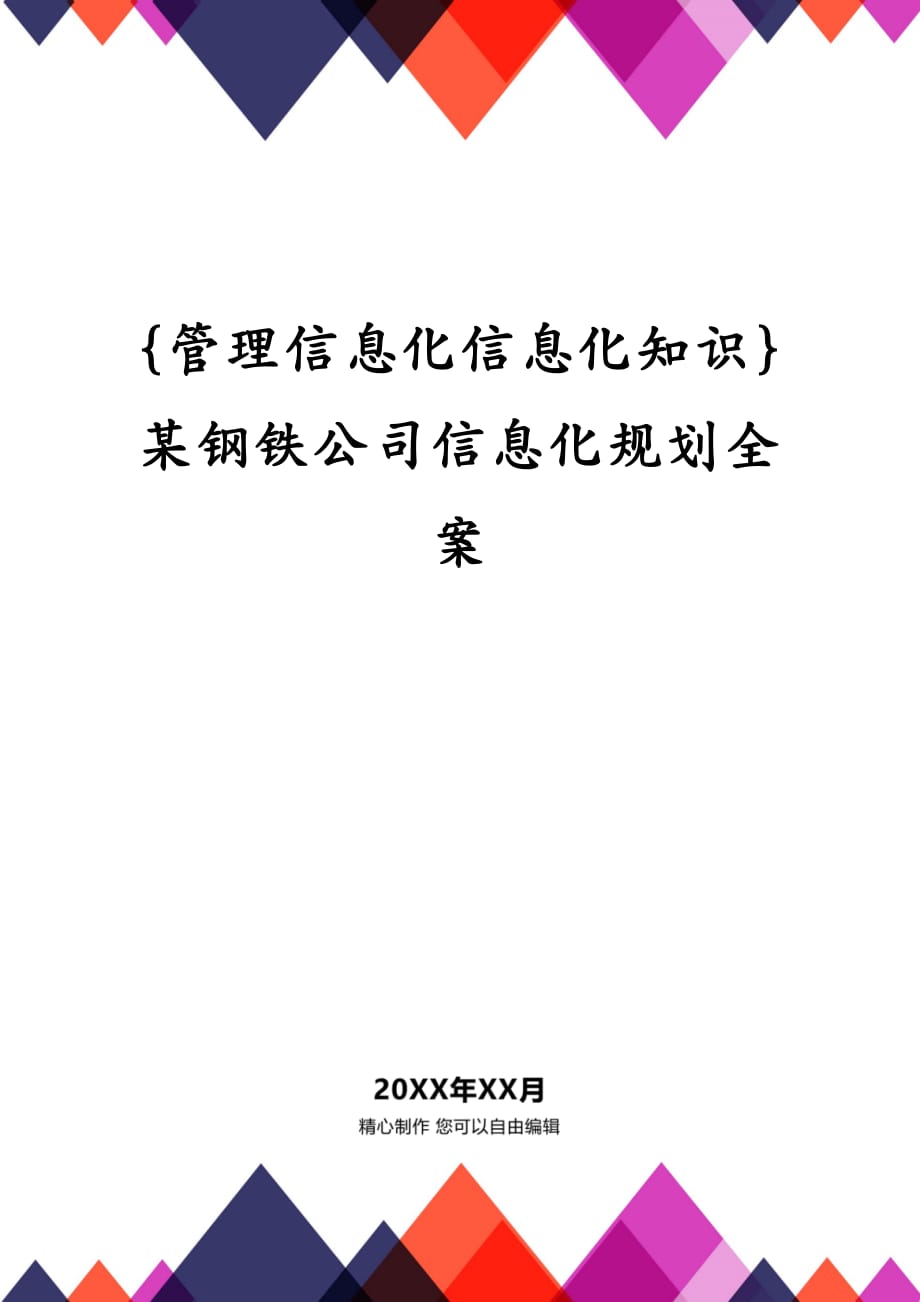 {管理信息化信息化知识}某钢铁公司信息化规划全案

20XX年XX月

精心制作 您可以自由编辑